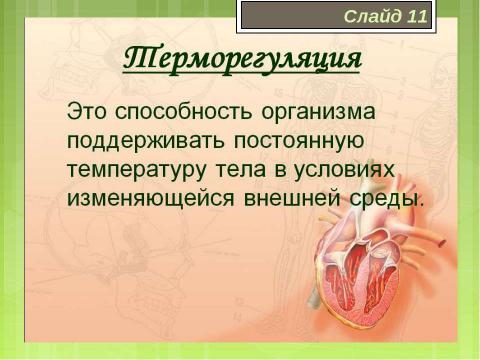 Слайд 11

Терморегуляция

Это способность организма поддерживать постоянную температуру тела в условиях изменяющейся внешней среды.